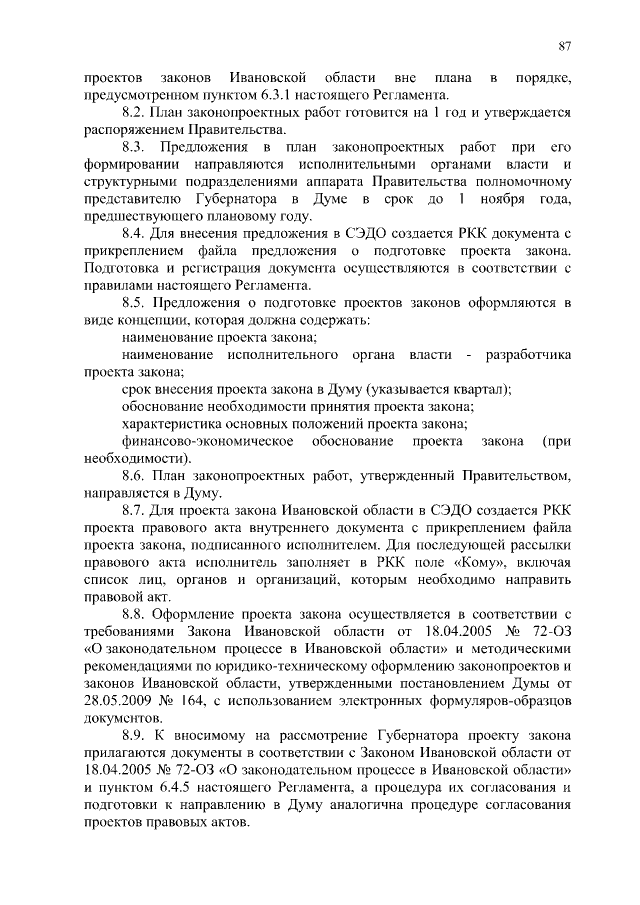 87

проектов законов Ивановской области вне плана в порядке, предусмотренном пунктом 6.3.1 настоящего Регламента.

8.2. План законопроектных работ готовится на 1 год и утверждается распоряжением Правительства.

8.3. Предложения в план законопроектных работ при его формировании направляются исполнительными органами власти и структурными подразделениями аппарата Правительства полномочному представителю Губернатора в Думе в срок до 1 ноября года, предшествующего плановому году.

8.4. Для внесения предложения в СЭДО создается РКК документа с прикреплением файла предложения о подготовке проекта закона. Подготовка и регистрация документа осуществляются в соответствии с правилами настоящего Регламента.

8.5. Предложения о подготовке проектов законов оформляются в виде концепции, которая должна содержать:

наименование проекта закона;

наименование исполнительного органа власти - разработчика проекта закона;

срок внесения проекта закона в Думу (указывается квартал);

обоснование необходимости принятия проекта закона;

характеристика основных положений проекта закона;

финансово-экономическое обоснование проекта закона (при необходимости).

8.6. План законопроектных работ, утвержденный Правительством, направляется в Думу.

8.7. Для проекта закона Ивановской области в СЭДО создается РКК проекта правового акта внутреннего документа с прикреплением файла проекта закона, подписанного исполнителем. Для последующей рассылки правового акта исполнитель заполняет в РКК поле «Кому», включая список лиц, органов и организаций, которым необходимо направить правовой акт.

8.8. Оформление проекта закона осуществляется в соответствии с требованиями Закона Ивановской области от 18.04.2005 № 72-ОЗ «О законодательном процессе в Ивановской области» и методическими рекомендациями по юридико-техническому оформлению законопроектов и законов Ивановской области, утвержденными постановлением Думы от 28.05.2009 № 164, с использованием электронных формуляров-образцов документов.

8.9. К вносимому на рассмотрение Губернатора проекту закона прилагаются документы в соответствии с Законом Ивановской области от 18.04.2005 № 72-ОЗ «О законодательном процессе в Ивановской области» и пунктом 6.4.5 настоящего Регламента, а процедура их согласования и подготовки к направлению в Думу аналогична процедуре согласования проектов правовых актов.